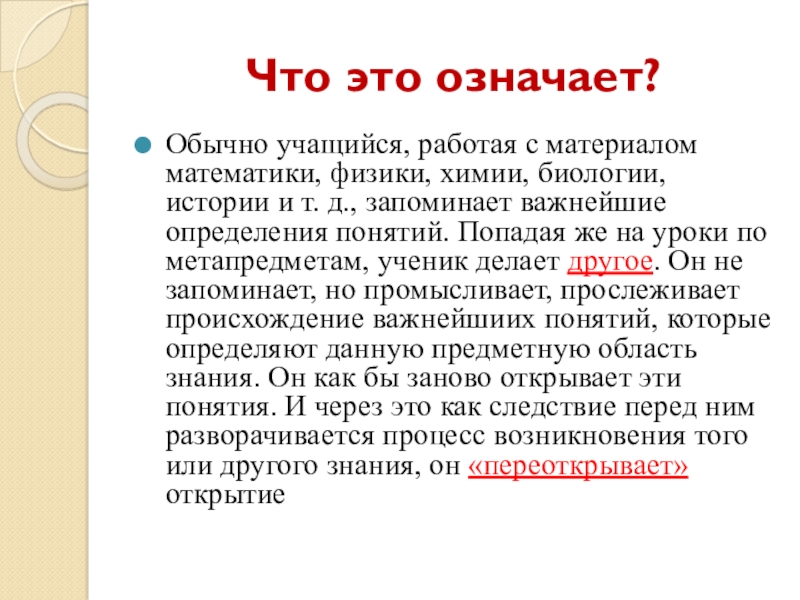 Что это означает?

Обычно учащийся, работая с материалом математики, физики, химии, биологии, истории и т. д., запоминает важнейшие определения понятий. Попадая же на уроки по метапредметам, ученик делает другое. Он не запоминает, но промысливает, прослеживает происхождение важнейшиих понятий, которые определяют данную предметную область знания. Он как бы заново открывает эти понятия. И через это как следствие перед ним разворачивается процесс возникновения того или другого знания, он «переоткрывает» открытие